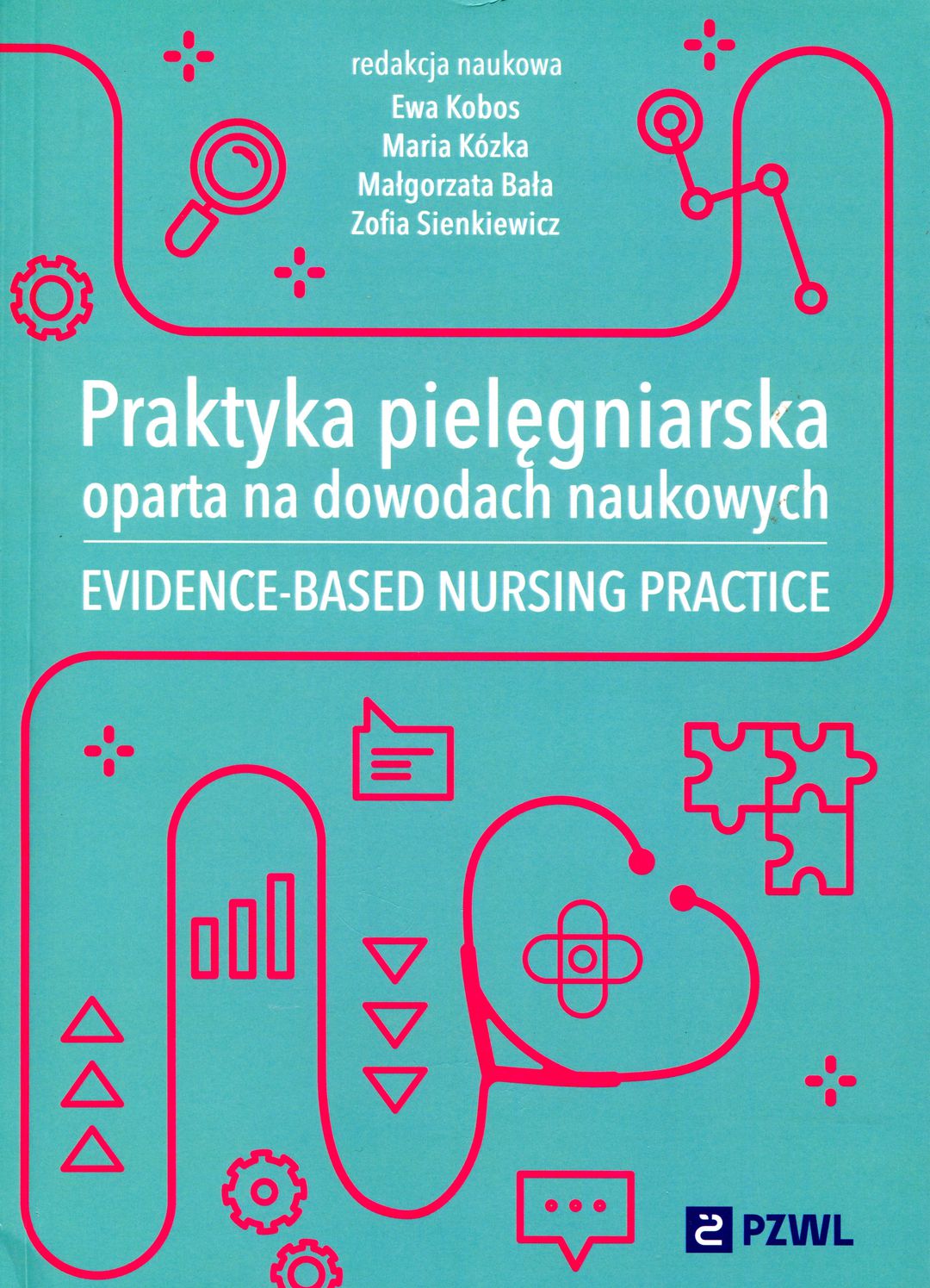 redakcja naukowa
Ewa Kobos
Maria Kózka
Małgorzata Bała
Zofia Sienkiewicz

Praktyka pielęgniarska
oparta na dowodach naukowych

EVIDENCE-BASED NURSING PRACTICE

PZWL